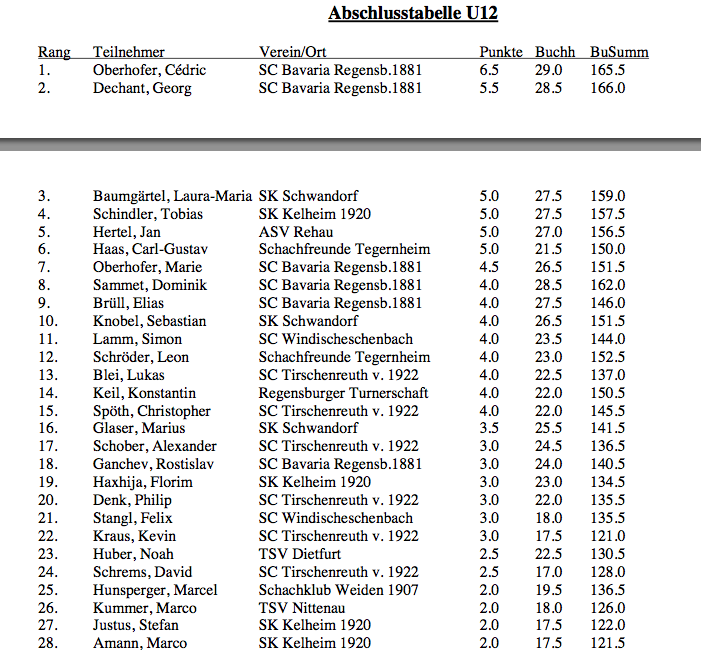 Abschlusstabelle U12

| Rang | Teilnehmer | Verein/Ort | Punkte | Buchh | BuSumm |
|---|---|---|---|---|---|
| 1. | Oberhofer, Cédric | SC Bavaria Regensb.1881 | 6.5 | 29.0 | 165.5 |
| 2. | Dechant, Georg | SC Bavaria Regensb.1881 | 5.5 | 28.5 | 166.0 |
| 3. | Baumgärtel, Laura-Maria | SK Schwandorf | 5.0 | 27.5 | 159.0 |
| 4. | Schindler, Tobias | SK Kelheim 1920 | 5.0 | 27.5 | 157.5 |
| 5. | Hertel, Jan | ASV Rehau | 5.0 | 27.0 | 156.5 |
| 6. | Haas, Carl-Gustav | Schachfreunde Tegernheim | 5.0 | 21.5 | 150.0 |
| 7. | Oberhofer, Marie | SC Bavaria Regensb.1881 | 4.5 | 26.5 | 151.5 |
| 8. | Sammet, Dominik | SC Bavaria Regensb.1881 | 4.0 | 28.5 | 162.0 |
| 9. | Brüll, Elias | SC Bavaria Regensb.1881 | 4.0 | 27.5 | 146.0 |
| 10. | Knobel, Sebastian | SK Schwandorf | 4.0 | 26.5 | 151.5 |
| 11. | Lamm, Simon | SC Windischeschenbach | 4.0 | 23.5 | 144.0 |
| 12. | Schröder, Leon | Schachfreunde Tegernheim | 4.0 | 23.0 | 152.5 |
| 13. | Blei, Lukas | SC Tirschenreuth v. 1922 | 4.0 | 22.5 | 137.0 |
| 14. | Keil, Konstantin | Regensburger Turnerschaft | 4.0 | 22.0 | 150.5 |
| 15. | Spöth, Christopher | SC Tirschenreuth v. 1922 | 4.0 | 22.0 | 145.5 |
| 16. | Glaser, Marius | SK Schwandorf | 3.5 | 25.5 | 141.5 |
| 17. | Schober, Alexander | SC Tirschenreuth v. 1922 | 3.0 | 24.5 | 136.5 |
| 18. | Ganchev, Rostislav | SC Bavaria Regensb.1881 | 3.0 | 24.0 | 140.5 |
| 19. | Haxhija, Florim | SK Kelheim 1920 | 3.0 | 23.0 | 134.5 |
| 20. | Denk, Philip | SC Tirschenreuth v. 1922 | 3.0 | 22.0 | 135.5 |
| 21. | Stangl, Felix | SC Windischeschenbach | 3.0 | 18.0 | 135.5 |
| 22. | Kraus, Kevin | SC Tirschenreuth v. 1922 | 3.0 | 17.5 | 121.0 |
| 23. | Huber, Noah | TSV Dietfurt | 2.5 | 22.5 | 130.5 |
| 24. | Schrems, David | SC Tirschenreuth v. 1922 | 2.5 | 17.0 | 128.0 |
| 25. | Hunsperger, Marcel | Schachklub Weiden 1907 | 2.0 | 19.5 | 136.5 |
| 26. | Kummer, Marco | TSV Nittenau | 2.0 | 18.0 | 126.0 |
| 27. | Justus, Stefan | SK Kelheim 1920 | 2.0 | 17.5 | 122.0 |
| 28. | Amann, Marco | SK Kelheim 1920 | 2.0 | 17.5 | 121.5 |